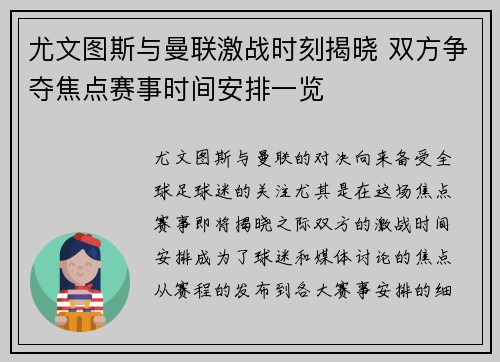 尤文图斯与曼联激战时刻揭晓 双方争夺焦点赛事时间安排一览

尤文图斯与曼联的对决向来备受全球足球迷的关注尤其是在这场焦点赛事即将揭晓之际双方的激战时间安排成为了球迷和媒体讨论的焦点从赛程的发布到各大赛事安排的细